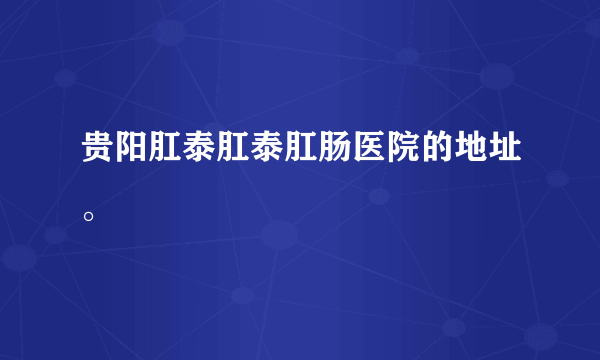 贵阳肛泰肛泰肛肠医院的地址。